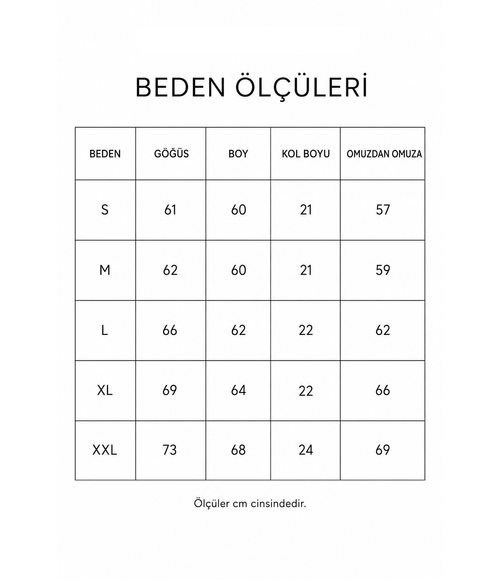 BEDEN ÖLÇÜLERİ

| BEDEN | GÖĞÜS | BOY | KOL BOYU | OMUZDAN OMUZA |
|---|---|---|---|---|
| S | 61 | 60 | 21 | 57 |
| M | 62 | 60 | 21 | 59 |
| L | 66 | 62 | 22 | 62 |
| XL | 69 | 64 | 22 | 66 |
| XXL | 73 | 68 | 24 | 69 |

Ölçüler cm cinsindedir.